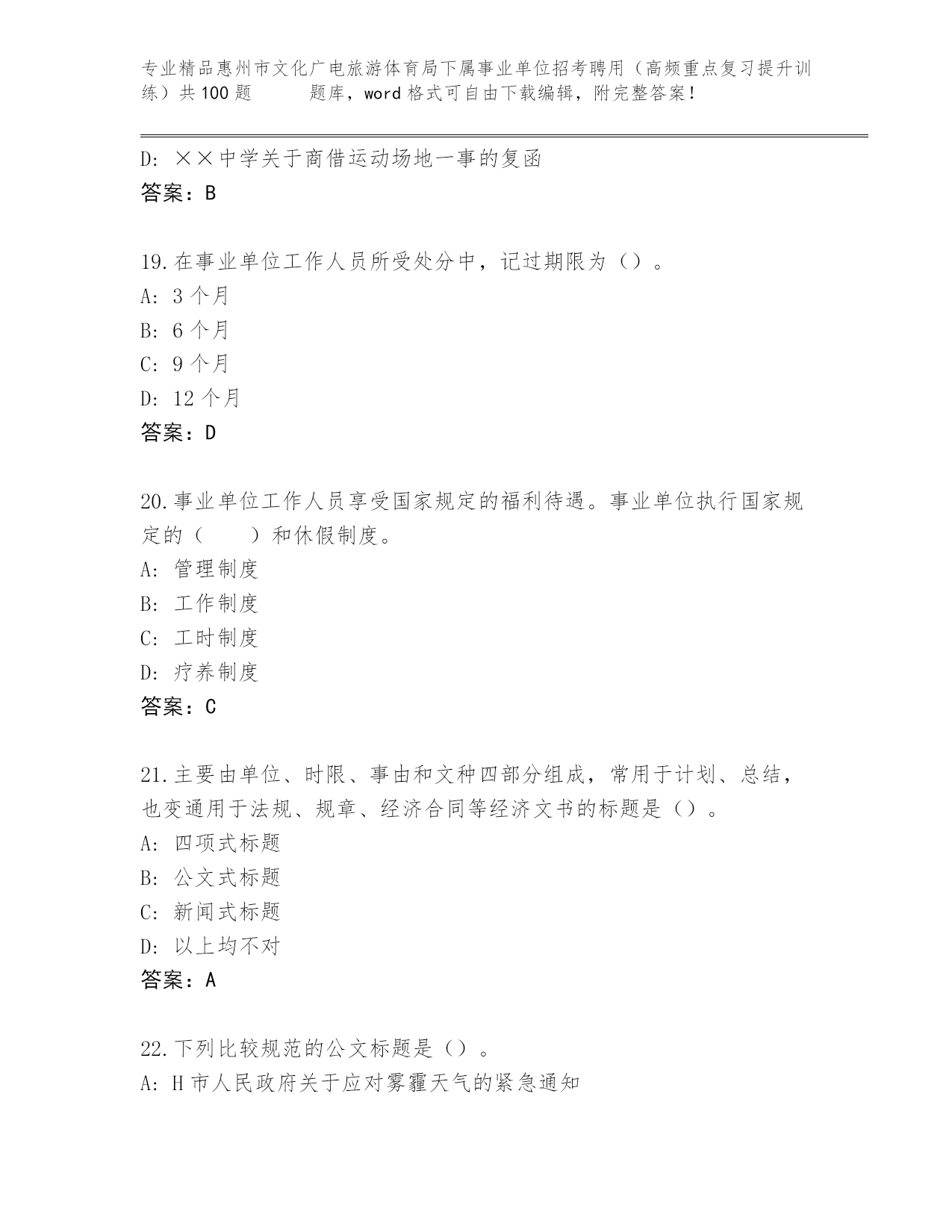 专业精品惠州市文化广电旅游体育局下属事业单位招考聘用（高频重点复习提升训练）共100题 题库，word格式可自由下载编辑，附完整答案！

D: ××中学关于商借运动场地一事的复函
答案：B

19.在事业单位工作人员所受处分中，记过期限为（）。
A: 3个月
B: 6个月
C: 9个月
D: 12个月
答案：D

20.事业单位工作人员享受国家规定的福利待遇。事业单位执行国家规定的（ ）和休假制度。
A: 管理制度
B: 工作制度
C: 工时制度
D: 疗养制度
答案：C

21.主要由单位、时限、事由和文种四部分组成，常用于计划、总结，也变通用于法规、规章、经济合同等经济文书的标题是（）。
A: 四项式标题
B: 公文式标题
C: 新闻式标题
D: 以上均不对
答案：A

22.下列比较规范的公文标题是（）。
A: H市人民政府关于应对雾霾天气的紧急通知